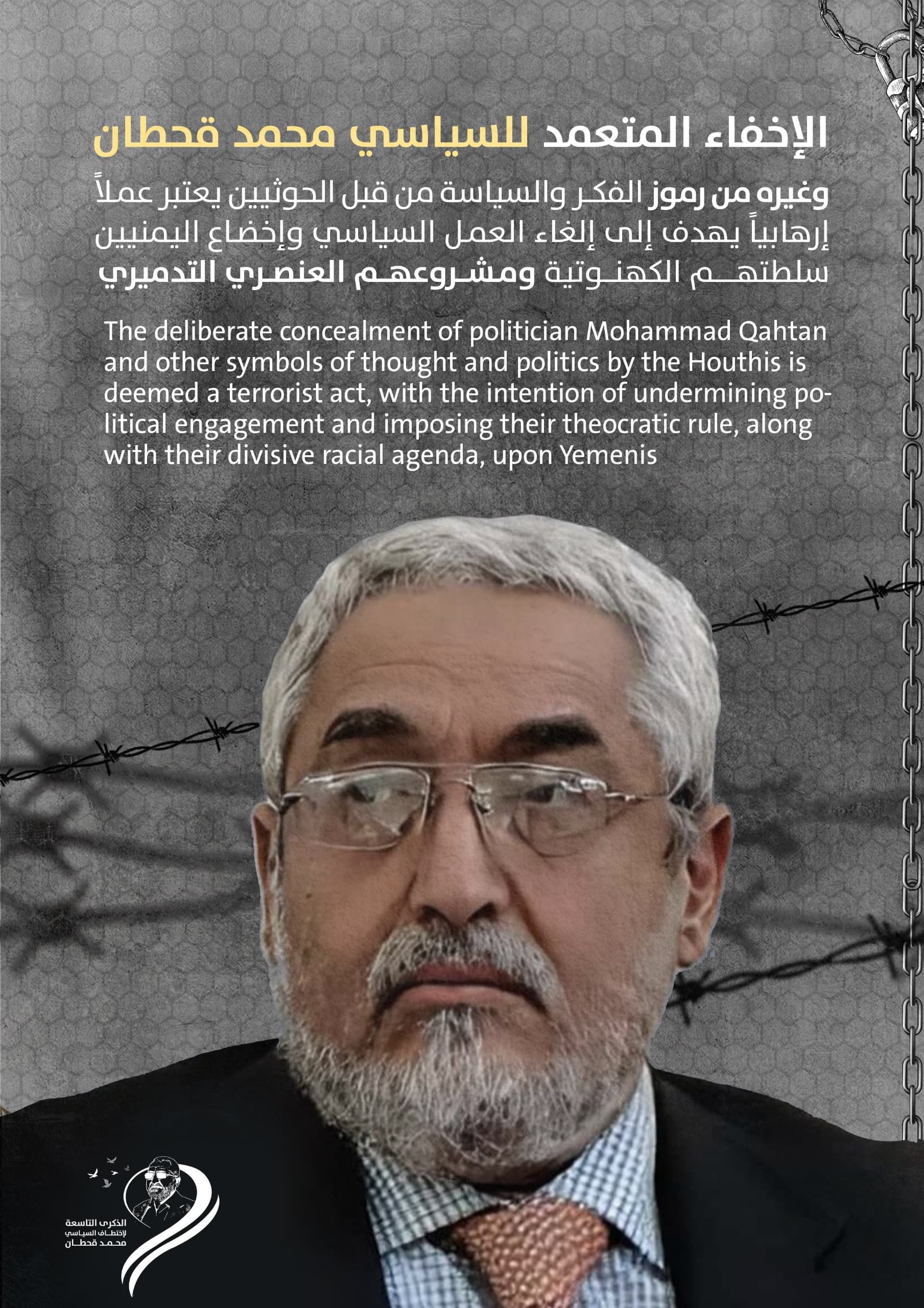 الإخفاء المتعمد للسياسي محمد قحطان

وغيره من رموز الفكر والسياسة من قبل الحوثيين يعتبر عملاً إرهابياً يهدف إلى إلغاء العمل السياسي وإخضاع اليمنيين سلطتهم الكهنوتية ومشروعهم العنصري التدميري

The deliberate concealment of politician Mohammad Qahtan and other symbols of thought and politics by the Houthis is deemed a terrorist act, with the intention of undermining political engagement and imposing their theocratic rule, along with their divisive racial agenda, upon Yemenis

الذكرى التاسعة لإختطاف السياسي محمد قحطان